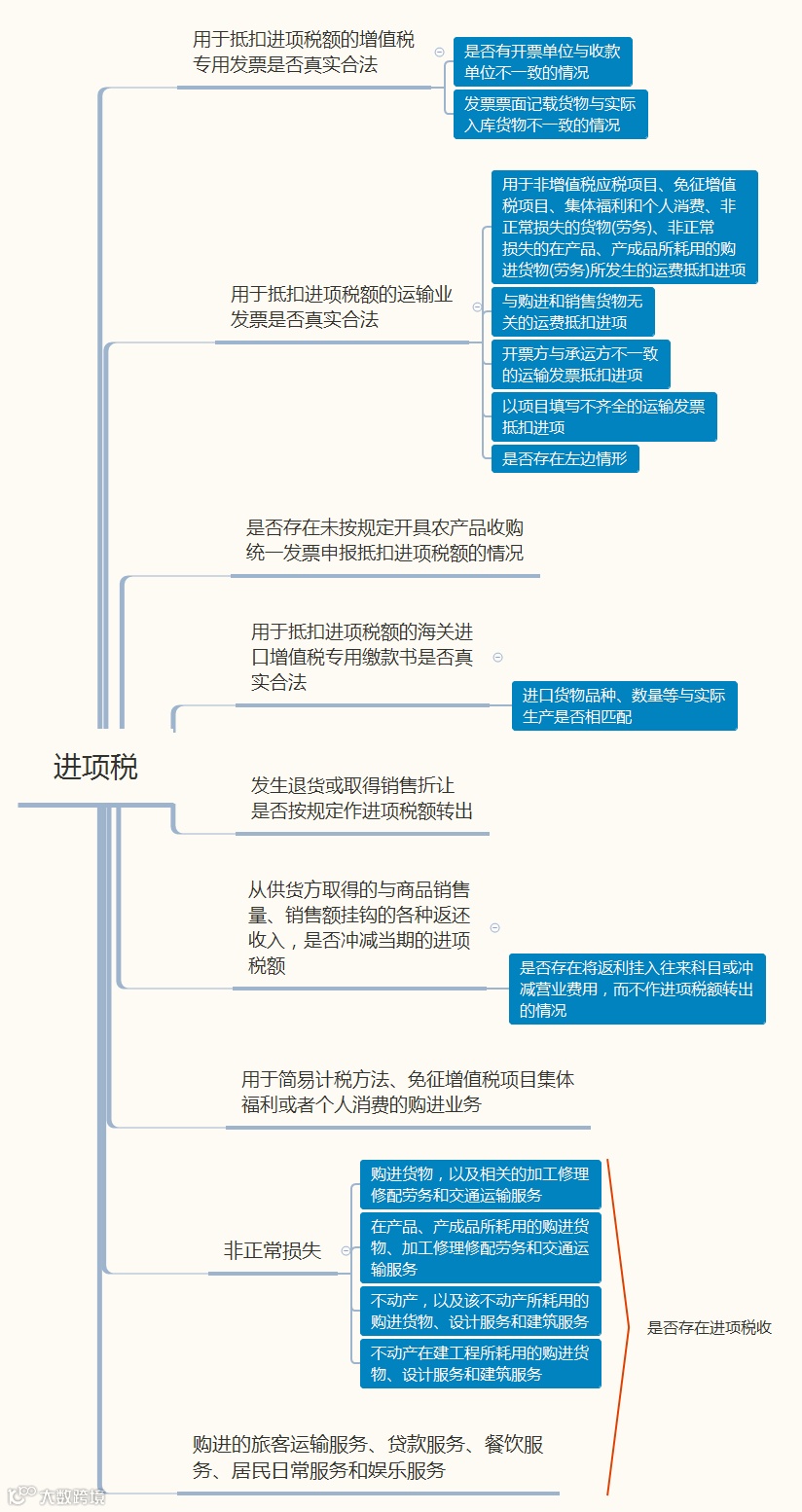 进项税

用于抵扣进项税额的增值税专用发票是否真实合法

是否有开票单位与收款单位不一致的情况

发票票面记载货物与实际入库货物不一致的情况

用于抵扣进项税额的运输业发票是否真实合法

用于非增值税应税项目、免征增值税项目、集体福利和个人消费、非正常损失的货物(劳务)、非正常损失的在产品、产成品所耗用的购进货物(劳务)所发生的运费抵扣进项

与购进和销售货物无关的运费抵扣进项

开票方与承运方不一致的运输发票抵扣进项

以项目填写不齐全的运输发票抵扣进项

是否存在左边情形

是否存在未按规定开具农产品收购统一发票申报抵扣进项税额的情况

用于抵扣进项税额的海关进口增值税专用缴款书是否真实合法

进口货物品种、数量等与实际生产是否相匹配

发生退货或取得销售折让是否按规定作进项税额转出

从供货方取得的与商品销售量、销售额挂钩的各种返还收入，是否冲减当期的进项税额

是否存在将返利挂入往来科目或冲减营业费用，而不作进项税额转出的情况

用于简易计税方法、免征增值税项目集体福利或者个人消费的购进业务

非正常损失

购进货物，以及相关的加工修理修配劳务和交通运输服务

在产品、产成品所耗用的购进货物、加工修理修配劳务和交通运输服务

不动产，以及该不动产所耗用的购进货物、设计服务和建筑服务

不动产在建工程所耗用的购进货物、设计服务和建筑服务

是否存在进项税收

购进的旅客运输服务、贷款服务、餐饮服务、居民日常服务和娱乐服务

大数跨境